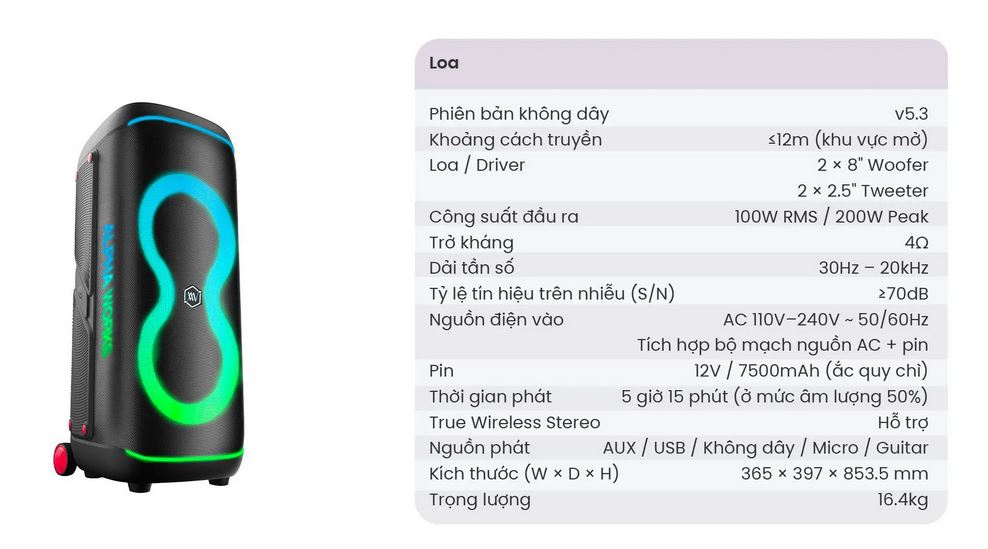 Loa

Phiên bản không dây v5.3
Khoảng cách truyền ≤12m (khu vực mở)
Loa / Driver 2 × 8" Woofer
2 × 2.5" Tweeter
Công suất đầu ra 100W RMS / 200W Peak
Trở kháng 4Ω
Dải tần số 30Hz – 20kHz
Tỷ lệ tín hiệu trên nhiễu (S/N) ≥70dB
Nguồn điện vào AC 110V–240V ~ 50/60Hz
Tích hợp bộ mạch nguồn AC + pin
Pin 12V / 7500mAh (ắc quy chì)
Thời gian phát 5 giờ 15 phút (ở mức âm lượng 50%)
True Wireless Stereo Hỗ trợ
Nguồn phát AUX / USB / Không dây / Micro / Guitar
Kích thước (W × D × H) 365 × 397 × 853.5 mm
Trọng lượng 16.4kg